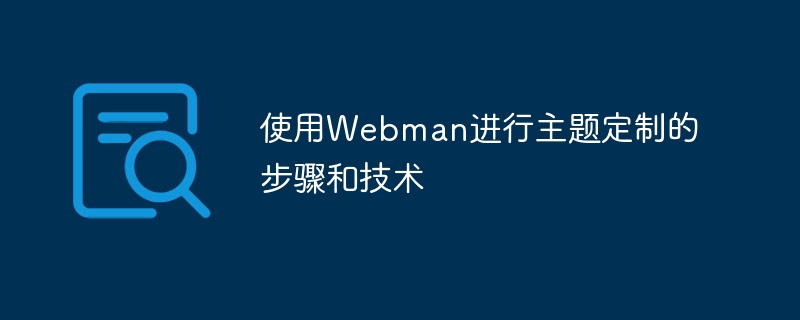 使用Webman进行主题定制的步骤和技术